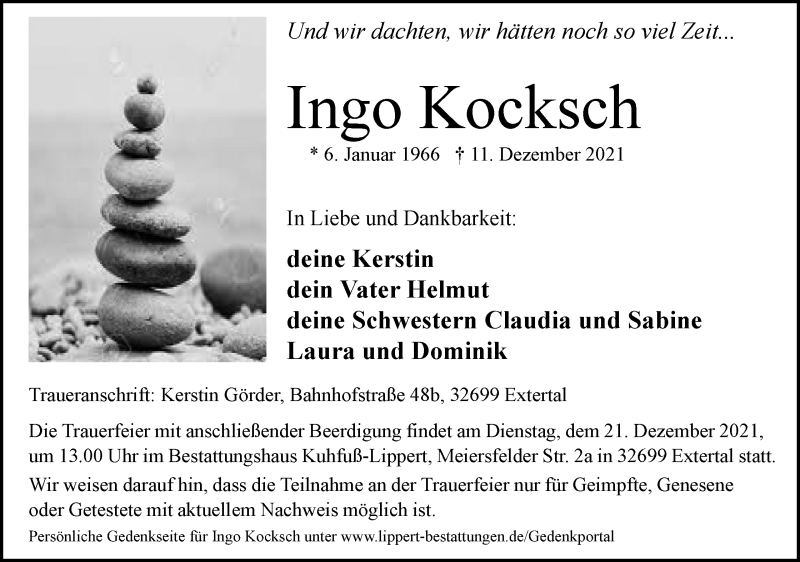 Und wir dachten, wir hätten noch so viel Zeit...

Ingo Kocksch

* 6. Januar 1966 † 11. Dezember 2021

In Liebe und Dankbarkeit:

deine Kerstin
dein Vater Helmut
deine Schwestern Claudia und Sabine
Laura und Dominik

Traueranschrift: Kerstin Görder, Bahnhofstraße 48b, 32699 Extertal

Die Trauerfeier mit anschließender Beerdigung findet am Dienstag, dem 21. Dezember 2021, um 13.00 Uhr im Bestattungshaus Kuhfuß-Lippert, Meiersfelder Str. 2a in 32699 Extertal statt.

Wir weisen darauf hin, dass die Teilnahme an der Trauerfeier nur für Geimpfte, Genesene oder Getestete mit aktuellem Nachweis möglich ist.

Persönliche Gedenkseite für Ingo Kocksch unter www.lippert-bestattungen.de/Gedenkportal